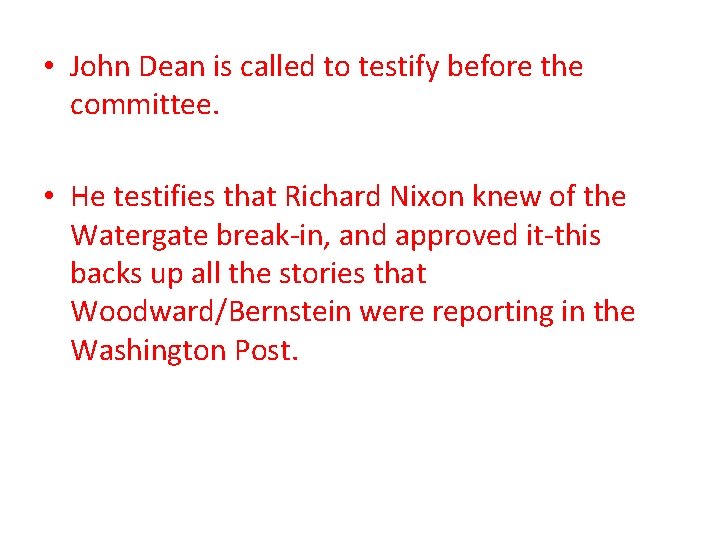 • John Dean is called to testify before the committee.

• He testifies that Richard Nixon knew of the Watergate break-in, and approved it-this backs up all the stories that Woodward/Bernstein were reporting in the Washington Post.